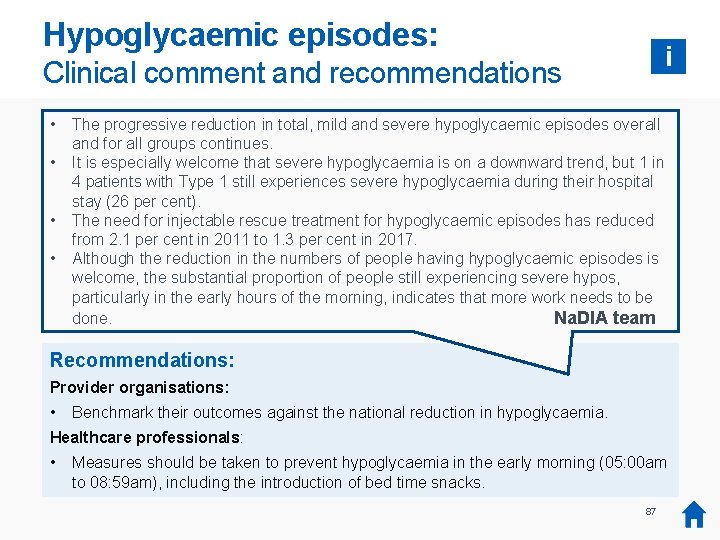 Hypoglycaemic episodes:
Clinical comment and recommendations

i

• The progressive reduction in total, mild and severe hypoglycaemic episodes overall and for all groups continues.
• It is especially welcome that severe hypoglycaemia is on a downward trend, but 1 in 4 patients with Type 1 still experiences severe hypoglycaemia during their hospital stay (26 per cent).
• The need for injectable rescue treatment for hypoglycaemic episodes has reduced from 2.1 per cent in 2011 to 1.3 per cent in 2017.
• Although the reduction in the numbers of people having hypoglycaemic episodes is welcome, the substantial proportion of people still experiencing severe hypos, particularly in the early hours of the morning, indicates that more work needs to be done.

NaDIA team

Recommendations:

Provider organisations:

• Benchmark their outcomes against the national reduction in hypoglycaemia.

Healthcare professionals:

• Measures should be taken to prevent hypoglycaemia in the early morning (05:00am to 08:59am), including the introduction of bed time snacks.

87